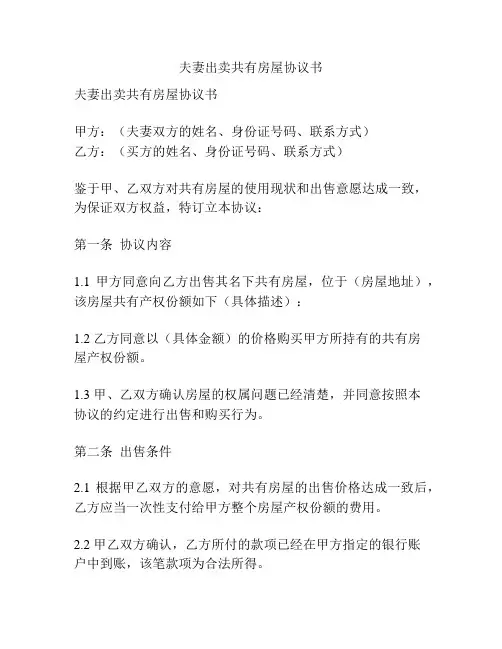 夫妻出卖共有房屋协议书

夫妻出卖共有房屋协议书

甲方：（夫妻双方的姓名、身份证号码、联系方式）
乙方：（买方的姓名、身份证号码、联系方式）

鉴于甲、乙双方对共有房屋的使用现状和出售意愿达成一致，为保证双方权益，特订立本协议：

第一条 协议内容

1.1 甲方同意向乙方出售其名下共有房屋，位于（房屋地址），该房屋共有产权份额如下（具体描述）：

1.2 乙方同意以（具体金额）的价格购买甲方所持有的共有房屋产权份额。

1.3 甲、乙双方确认房屋的权属问题已经清楚，并同意按照本协议的约定进行出售和购买行为。

第二条 出售条件

2.1 根据甲乙双方的意愿，对共有房屋的出售价格达成一致后，乙方应当一次性支付给甲方整个房屋产权份额的费用。

2.2 甲乙双方确认，乙方所付的款项已经在甲方指定的银行账户中到账，该笔款项为合法所得。